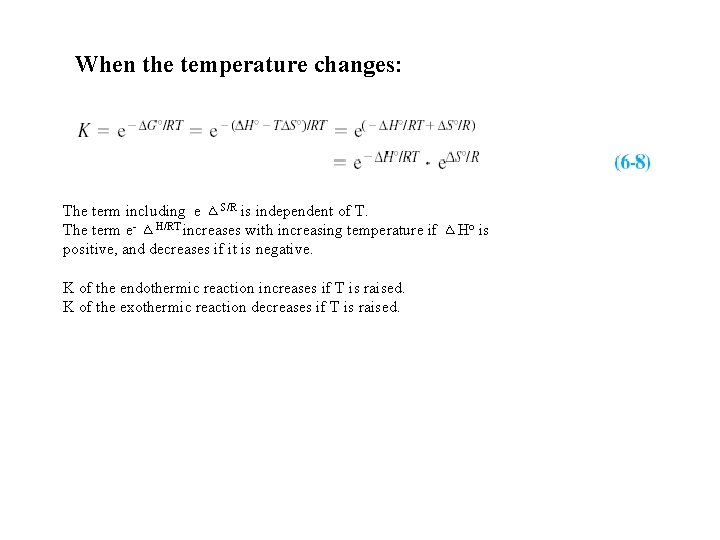 When the temperature changes:

$K = e^{-\Delta G^\circ/RT} = e^{-(\Delta H^\circ - T\Delta S^\circ)/RT} = e^{(-\Delta H^\circ/RT + \Delta S^\circ/R)}$
$= e^{-\Delta H^\circ/RT} \cdot e^{\Delta S^\circ/R}$ (6-8)

The term including $e^{\Delta S/R}$ is independent of T.
The term $e^{-\Delta H/RT}$ increases with increasing temperature if $\Delta H^\circ$ is positive, and decreases if it is negative.

K of the endothermic reaction increases if T is raised.
K of the exothermic reaction decreases if T is raised.